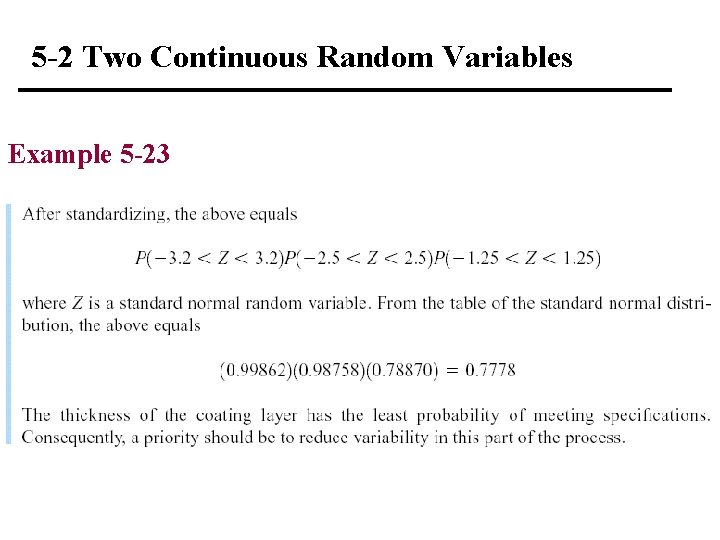 5-2 Two Continuous Random Variables

Example 5-23

After standardizing, the above equals

$P(-3.2 < Z < 3.2)P(-2.5 < Z < 2.5)P(-1.25 < Z < 1.25)$

where $Z$ is a standard normal random variable. From the table of the standard normal distribution, the above equals

$(0.99862)(0.98758)(0.78870) = 0.7778$

The thickness of the coating layer has the least probability of meeting specifications. Consequently, a priority should be to reduce variability in this part of the process.